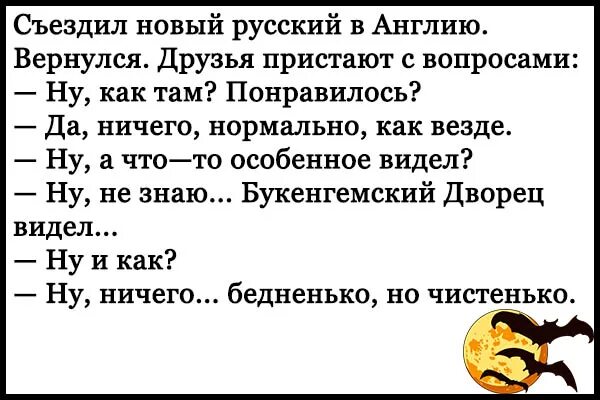 Съездил новый русский в Англию. Вернулся. Друзья пристают с вопросами:
— Ну, как там? Понравилось?
— Да, ничего, нормально, как везде.
— Ну, а что—то особенное видел?
— Ну, не знаю... Букенгемский Дворец видел...
— Ну и как?
— Ну, ничего... бедненько, но чистенько.